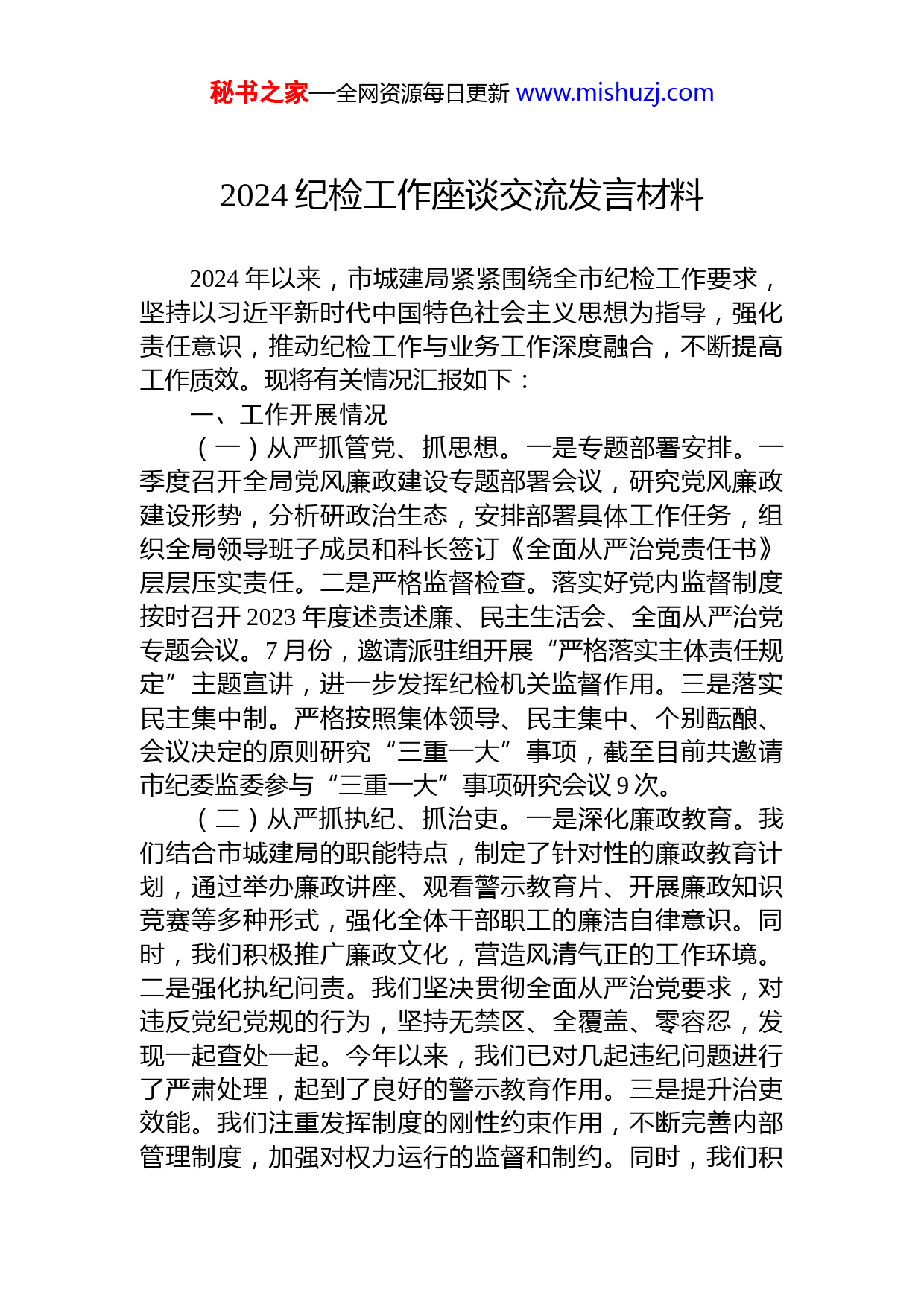 秘书之家—全网资源每日更新 www.mishuzj.com

2024 纪检工作座谈交流发言材料

2024 年以来，市城建局紧紧围绕全市纪检工作要求，坚持以习近平新时代中国特色社会主义思想为指导，强化责任意识，推动纪检工作与业务工作深度融合，不断提高工作质效。现将有关情况汇报如下：

一、工作开展情况

（一）从严抓管党、抓思想。一是专题部署安排。一季度召开全局党风廉政建设专题部署会议，研究党风廉政建设形势，分析研政治生态，安排部署具体工作任务，组织全局领导班子成员和科长签订《全面从严治党责任书》层层压实责任。二是严格监督检查。落实好党内监督制度按时召开 2023 年度述责述廉、民主生活会、全面从严治党专题会议。7 月份，邀请派驻组开展“严格落实主体责任规定”主题宣讲，进一步发挥纪检机关监督作用。三是落实民主集中制。严格按照集体领导、民主集中、个别酝酿、会议决定的原则研究“三重一大”事项，截至目前共邀请市纪委监委参与“三重一大”事项研究会议 9 次。

（二）从严抓执纪、抓治吏。一是深化廉政教育。我们结合市城建局的职能特点，制定了针对性的廉政教育计划，通过举办廉政讲座、观看警示教育片、开展廉政知识竞赛等多种形式，强化全体干部职工的廉洁自律意识。同时，我们积极推广廉政文化，营造风清气正的工作环境。二是强化执纪问责。我们坚决贯彻全面从严治党要求，对违反党纪党规的行为，坚持无禁区、全覆盖、零容忍，发现一起查处一起。今年以来，我们已对几起违纪问题进行了严肃处理，起到了良好的警示教育作用。三是提升治吏效能。我们注重发挥制度的刚性约束作用，不断完善内部管理制度，加强对权力运行的监督和制约。同时，我们积